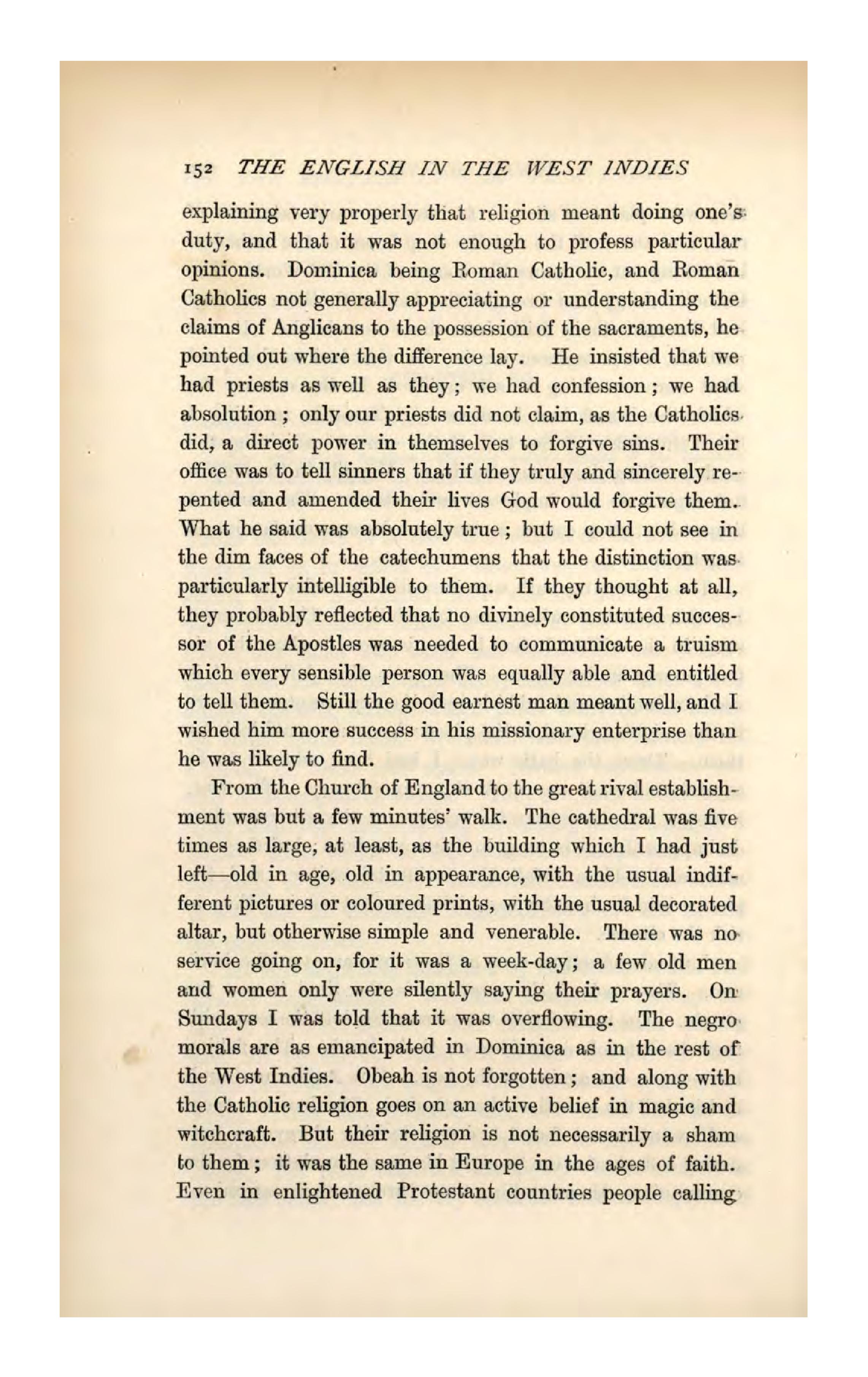 152 THE ENGLISH IN THE WEST INDIES

explaining very properly that religion meant doing one's duty, and that it was not enough to profess particular opinions. Dominica being Roman Catholic, and Roman Catholics not generally appreciating or understanding the claims of Anglicans to the possession of the sacraments, he pointed out where the difference lay. He insisted that we had priests as well as they; we had confession; we had absolution; only our priests did not claim, as the Catholics did, a direct power in themselves to forgive sins. Their office was to tell sinners that if they truly and sincerely repented and amended their lives God would forgive them. What he said was absolutely true; but I could not see in the dim faces of the catechumens that the distinction was particularly intelligible to them. If they thought at all, they probably reflected that no divinely constituted successor of the Apostles was needed to communicate a truism which every sensible person was equally able and entitled to tell them. Still the good earnest man meant well, and I wished him more success in his missionary enterprise than he was likely to find.

From the Church of England to the great rival establishment was but a few minutes' walk. The cathedral was five times as large, at least, as the building which I had just left—old in age, old in appearance, with the usual indifferent pictures or coloured prints, with the usual decorated altar, but otherwise simple and venerable. There was no service going on, for it was a week-day; a few old men and women only were silently saying their prayers. On Sundays I was told that it was overflowing. The negro morals are as emancipated in Dominica as in the rest of the West Indies. Obeah is not forgotten; and along with the Catholic religion goes on an active belief in magic and witchcraft. But their religion is not necessarily a sham to them; it was the same in Europe in the ages of faith. Even in enlightened Protestant countries people calling